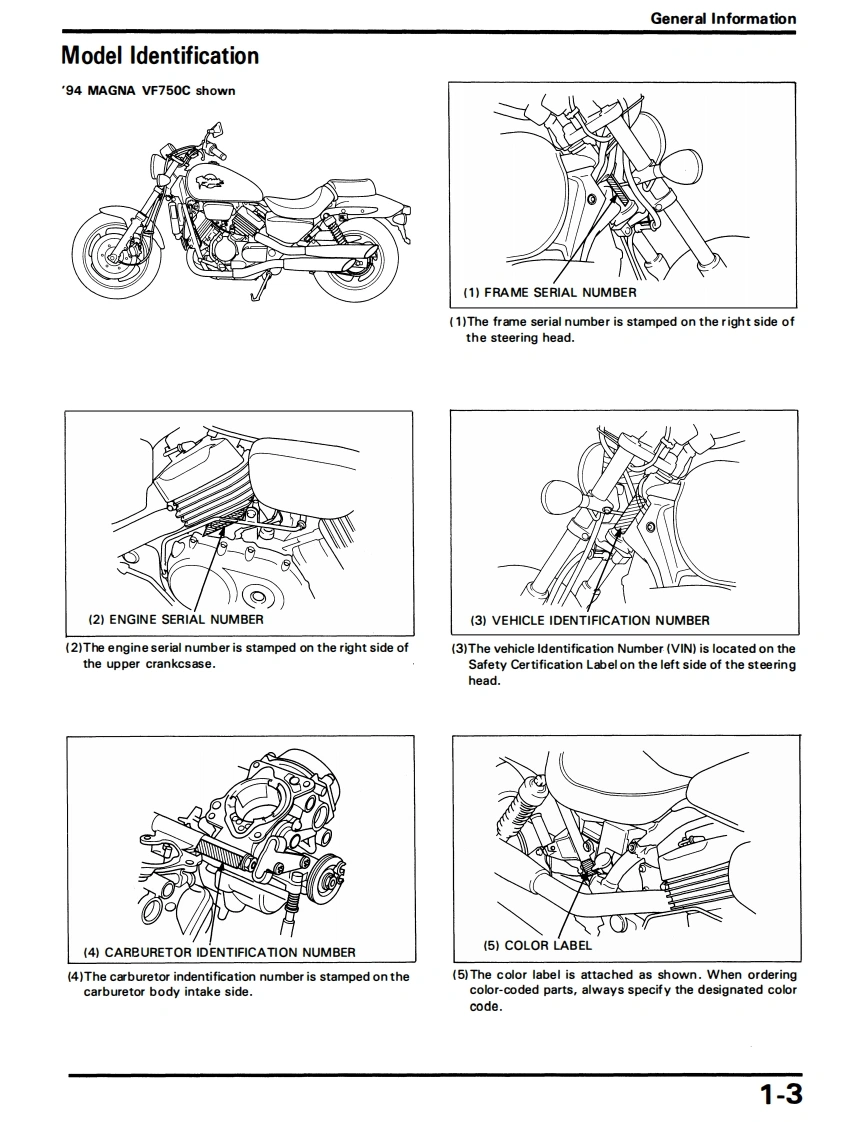 General Information

Model Identification

'94 MAGNA VF750C shown

(1) FRAME SERIAL NUMBER

(1)The frame serial number is stamped on the right side of the steering head.

(2) ENGINE SERIAL NUMBER

(2)The engine serial number is stamped on the right side of the upper crankcsase.

(3) VEHICLE IDENTIFICATION NUMBER

(3)The vehicle Identification Number (VIN) is located on the Safety Certification Label on the left side of the steering head.

(4) CARBURETOR IDENTIFICATION NUMBER

(4)The carburetor indentification number is stamped on the carburetor body intake side.

(5) COLOR LABEL

(5)The color label is attached as shown. When ordering color-coded parts, always specify the designated color code.

1-3